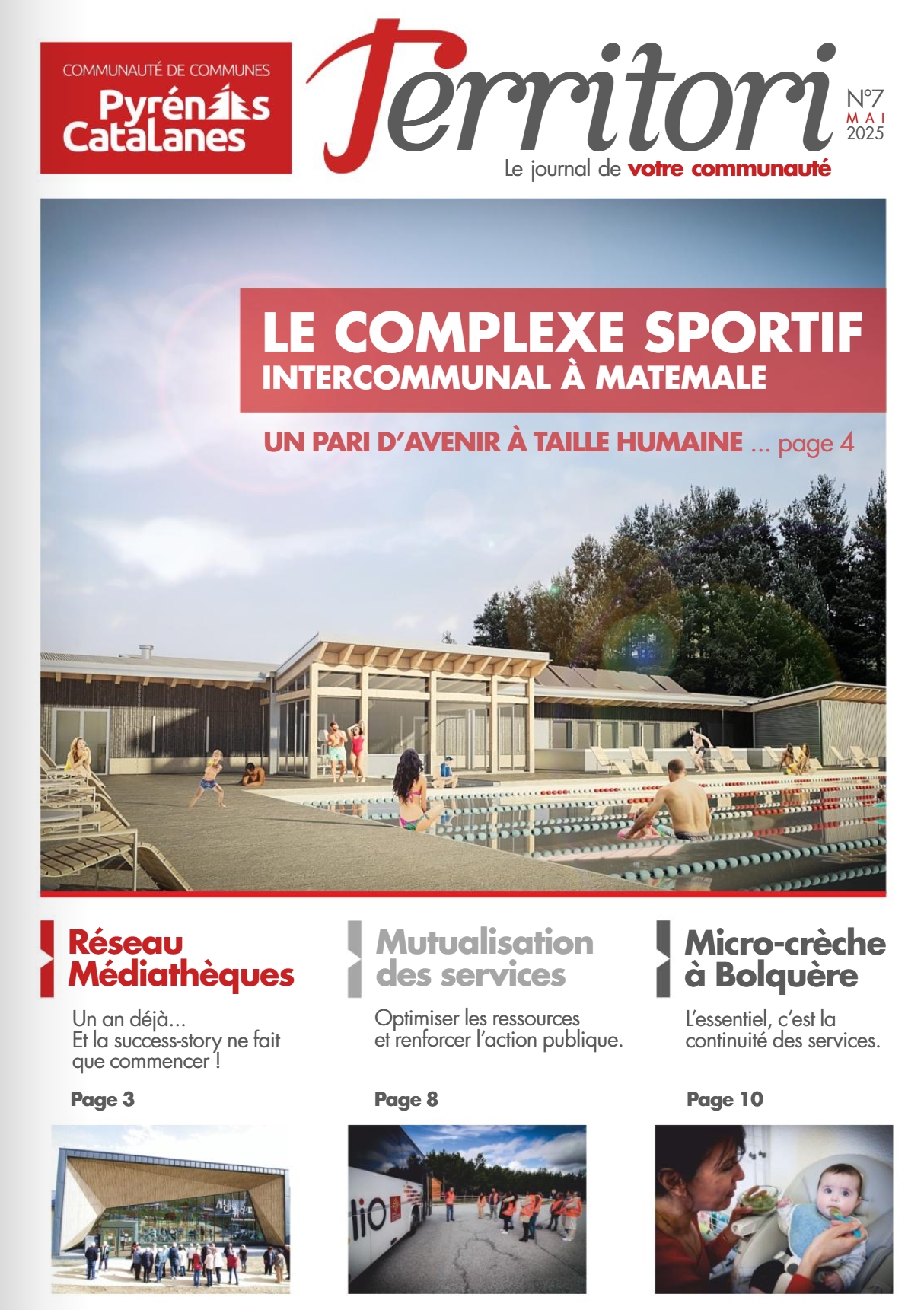 COMMUNAUTÉ DE COMMUNES
Pyrénées
Catalanes

Territori

N°7
MAI
2025

Le journal de votre communauté

LE COMPLEXE SPORTIF
INTERCOMMUNAL À MATEMALE

UN PARI D'AVENIR À TAILLE HUMAINE ... page 4

Réseau
Médiathèques

Un an déjà...
Et la success-story ne fait que commencer !

Page 3

Mutualisation
des services

Optimiser les ressources et renforcer l'action publique.

Page 8

Micro-crèche
à Bolquère

L'essentiel, c'est la continuité des services.

Page 10